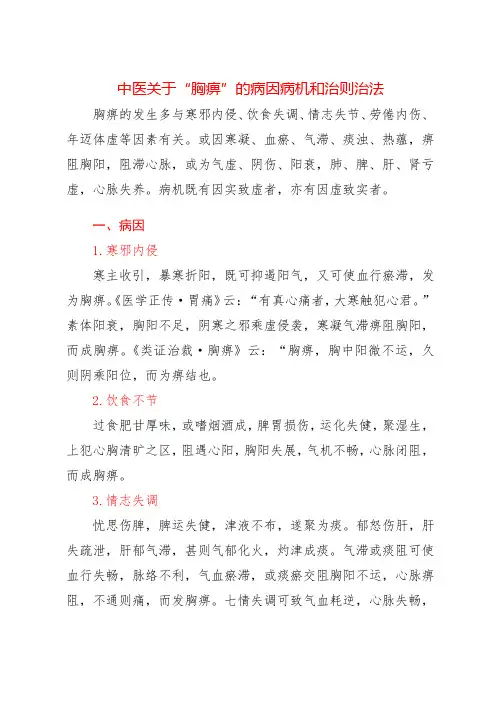 中医关于“胸痹”的病因病机和治则治法

胸痹的发生多与寒邪内侵、饮食失调、情志失节、劳倦内伤、年迈体虚等因素有关。或因寒凝、血瘀、气滞、痰浊、热蕴，痹阻胸阳，阻滞心脉，或为气虚、阴伤、阳衰，肺、脾、肝、肾亏虚，心脉失养。病机既有因实致虚者，亦有因虚致实者。

一、病因

1. 寒邪内侵

寒主收引，暴寒折阳，既可抑遏阳气，又可使血行瘀滞，发为胸痹。《医学正传·胃痛》云：“有真心痛者，大寒触犯心君。”素体阳衰，胸阳不足，阴寒之邪乘虚侵袭，寒凝气滞痹阻胸阳，而成胸痹。《类证治裁·胸痹》云：“胸痹，胸中阳微不运，久则阴乘阳位，而为痹结也。

2. 饮食不节

过食肥甘厚味，或嗜烟酒成，脾胃损伤，运化失健，聚湿生，上犯心胸清旷之区，阻遏心阳，胸阳失展，气机不畅，心脉闭阻，而成胸痹。

3. 情志失调

忧思伤脾，脾运失健，津液不布，遂聚为痰。郁怒伤肝，肝失疏泄，肝郁气滞，甚则气郁化火，灼津成痰。气滞或痰阻可使血行失畅，脉络不利，气血瘀滞，或痰瘀交阻胸阳不运，心脉痹阻，不通则痛，而发胸痹。七情失调可致气血耗逆，心脉失畅，